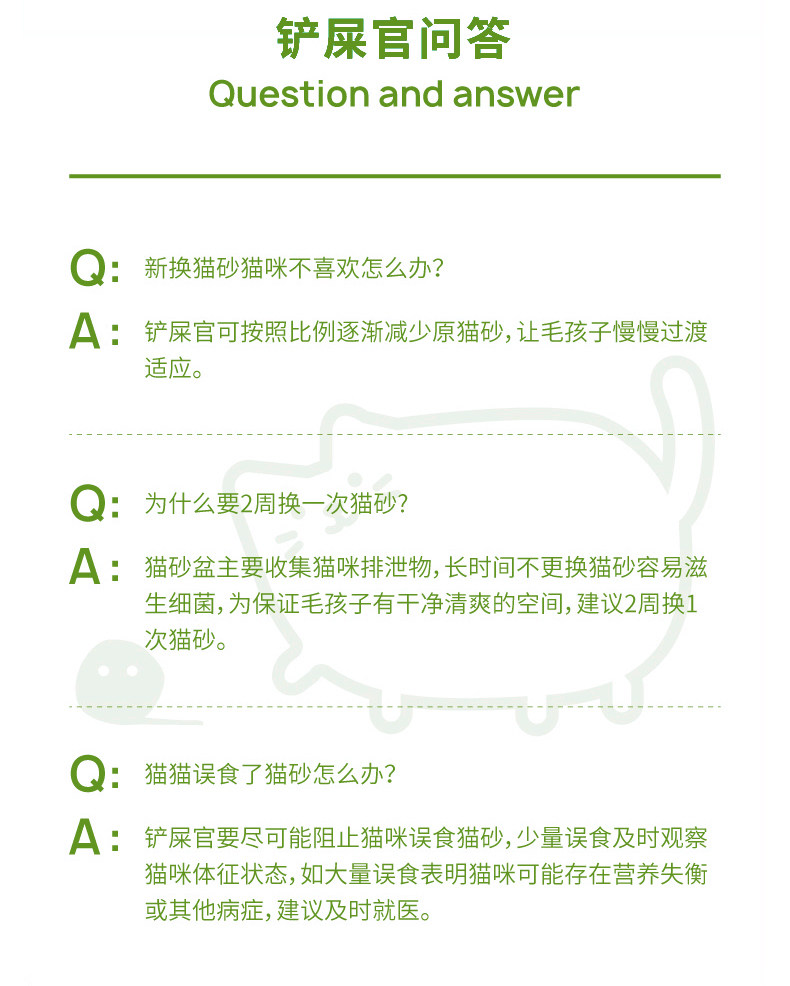 铲屎官问答
Question and answer

Q: 新换猫砂猫咪不喜欢怎么办?

A: 铲屎官可按照比例逐渐减少原猫砂，让毛孩子慢慢过渡适应。

Q: 为什么要2周换一次猫砂?

A: 猫砂盆主要收集猫咪排泄物，长时间不更换猫砂容易滋生细菌，为保证毛孩子有干净清爽的空间，建议2周换1次猫砂。

Q: 猫猫误食了猫砂怎么办?

A: 铲屎官要尽可能阻止猫咪误食猫砂，少量误食及时观察猫咪体征状态，如大量误食表明猫咪可能存在营养失衡或其他病症，建议及时就医。